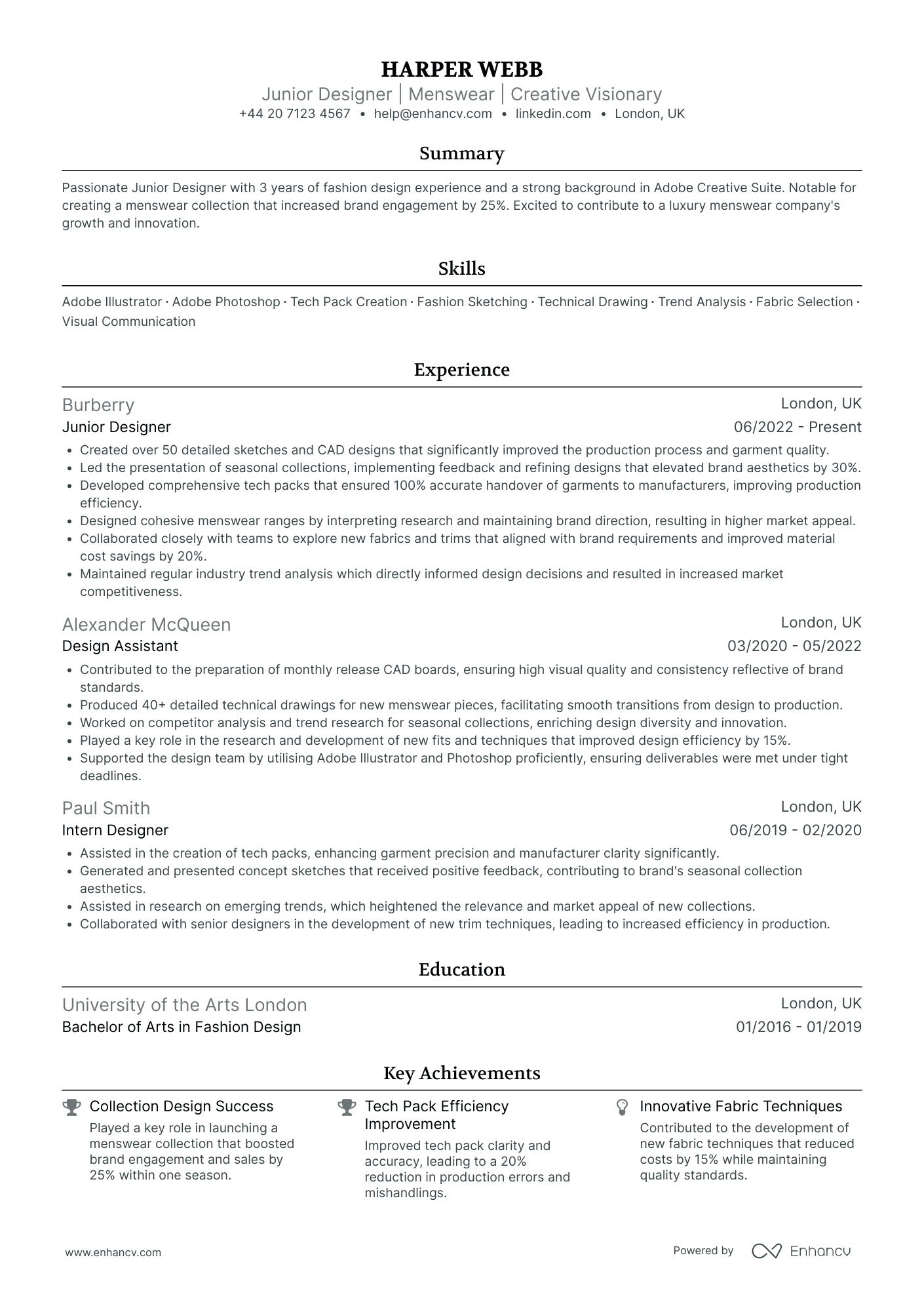 HARPER WEBB
Junior Designer | Menswear | Creative Visionary
+44 20 7123 4567 • help@enhancv.com • linkedin.com • London, UK

Summary

Passionate Junior Designer with 3 years of fashion design experience and a strong background in Adobe Creative Suite. Notable for creating a menswear collection that increased brand engagement by 25%. Excited to contribute to a luxury menswear company's growth and innovation.

Skills

Adobe Illustrator · Adobe Photoshop · Tech Pack Creation · Fashion Sketching · Technical Drawing · Trend Analysis · Fabric Selection · Visual Communication

Experience

Burberry
London, UK
Junior Designer
06/2022 - Present
• Created over 50 detailed sketches and CAD designs that significantly improved the production process and garment quality.
• Led the presentation of seasonal collections, implementing feedback and refining designs that elevated brand aesthetics by 30%.
• Developed comprehensive tech packs that ensured 100% accurate handover of garments to manufacturers, improving production efficiency.
• Designed cohesive menswear ranges by interpreting research and maintaining brand direction, resulting in higher market appeal.
• Collaborated closely with teams to explore new fabrics and trims that aligned with brand requirements and improved material cost savings by 20%.
• Maintained regular industry trend analysis which directly informed design decisions and resulted in increased market competitiveness.

Alexander McQueen
London, UK
Design Assistant
03/2020 - 05/2022
• Contributed to the preparation of monthly release CAD boards, ensuring high visual quality and consistency reflective of brand standards.
• Produced 40+ detailed technical drawings for new menswear pieces, facilitating smooth transitions from design to production.
• Worked on competitor analysis and trend research for seasonal collections, enriching design diversity and innovation.
• Played a key role in the research and development of new fits and techniques that improved design efficiency by 15%.
• Supported the design team by utilising Adobe Illustrator and Photoshop proficiently, ensuring deliverables were met under tight deadlines.

Paul Smith
London, UK
Intern Designer
06/2019 - 02/2020
• Assisted in the creation of tech packs, enhancing garment precision and manufacturer clarity significantly.
• Generated and presented concept sketches that received positive feedback, contributing to brand's seasonal collection aesthetics.
• Assisted in research on emerging trends, which heightened the relevance and market appeal of new collections.
• Collaborated with senior designers in the development of new trim techniques, leading to increased efficiency in production.

Education

University of the Arts London
London, UK
Bachelor of Arts in Fashion Design
01/2016 - 01/2019

Key Achievements

Collection Design Success
Played a key role in launching a menswear collection that boosted brand engagement and sales by 25% within one season.

Tech Pack Efficiency Improvement
Improved tech pack clarity and accuracy, leading to a 20% reduction in production errors and mishandlings.

Innovative Fabric Techniques
Contributed to the development of new fabric techniques that reduced costs by 15% while maintaining quality standards.

www.enhancv.com
Powered by Enhancv